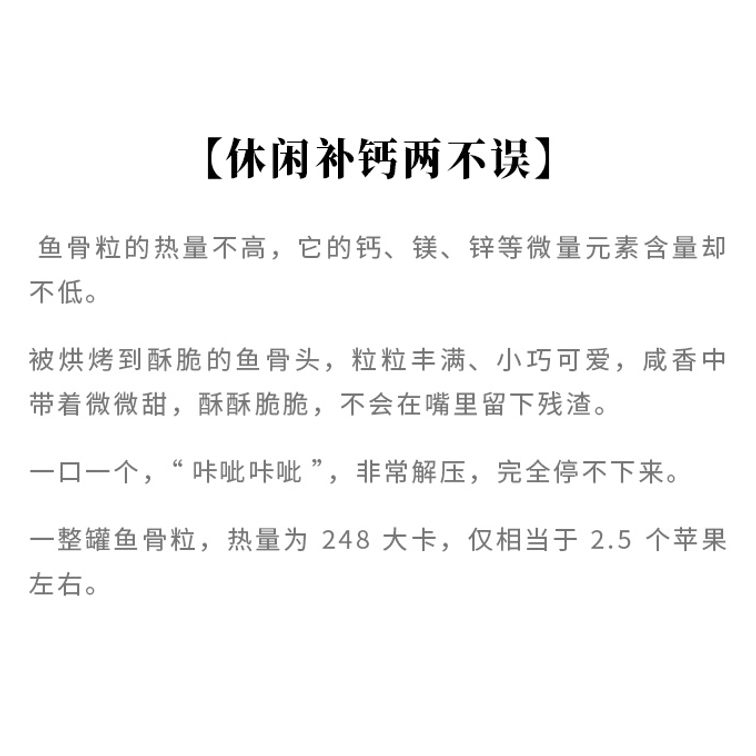 【休闲补钙两不误】

鱼骨粒的热量不高，它的钙、镁、锌等微量元素含量却不低。

被烘烤到酥脆的鱼骨头，粒粒丰满、小巧可爱，咸香中带着微微甜，酥酥脆脆，不会在嘴里留下残渣。

一口一个，“咔呲咔呲”，非常解压，完全停不下来。

一整罐鱼骨粒，热量为248大卡，仅相当于2.5个苹果左右。